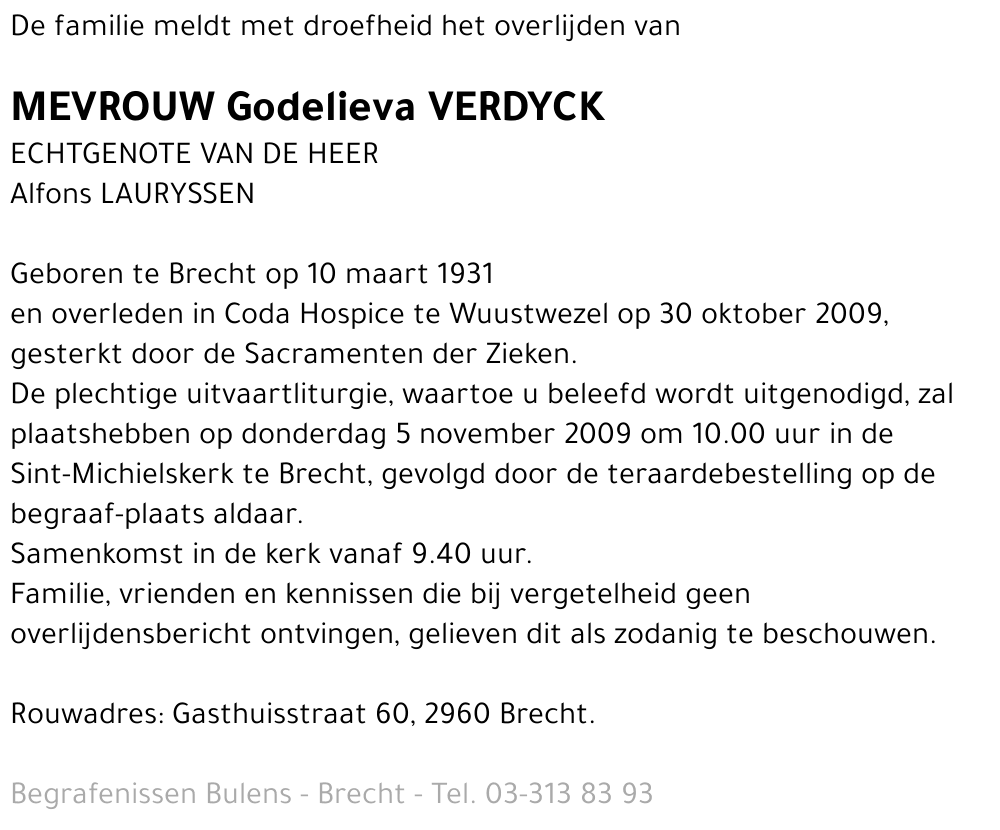 De familie meldt met droefheid het overlijden van

MEVROUW Godelieva VERDYCK
ECHTGENOTE VAN DE HEER
Alfons LAURYSSEN

Geboren te Brecht op 10 maart 1931
en overleden in Coda Hospice te Wuustwezel op 30 oktober 2009,
gesterkt door de Sacramenten der Zieken.
De plechtige uitvaartliturgie, waartoe u beleefd wordt uitgenodigd, zal plaatshebben op donderdag 5 november 2009 om 10.00 uur in de Sint-Michielskerk te Brecht, gevolgd door de teraardebestelling op de begraaf-plaats aldaar.
Samenkomst in de kerk vanaf 9.40 uur.
Familie, vrienden en kennissen die bij vergetelheid geen overlijdensbericht ontvingen, gelieven dit als zodanig te beschouwen.

Rouwadres: Gasthuisstraat 60, 2960 Brecht.

Begrafenissen Bulens - Brecht - Tel. 03-313 83 93